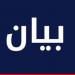 بيان